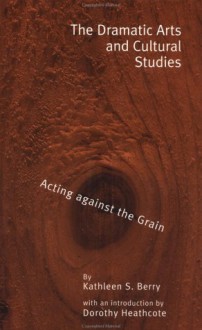 The Dramatic Arts and Cultural Studies

Acting against the Grain

By
Kathleen S. Berry

with an introduction by
Dorothy Heathcote